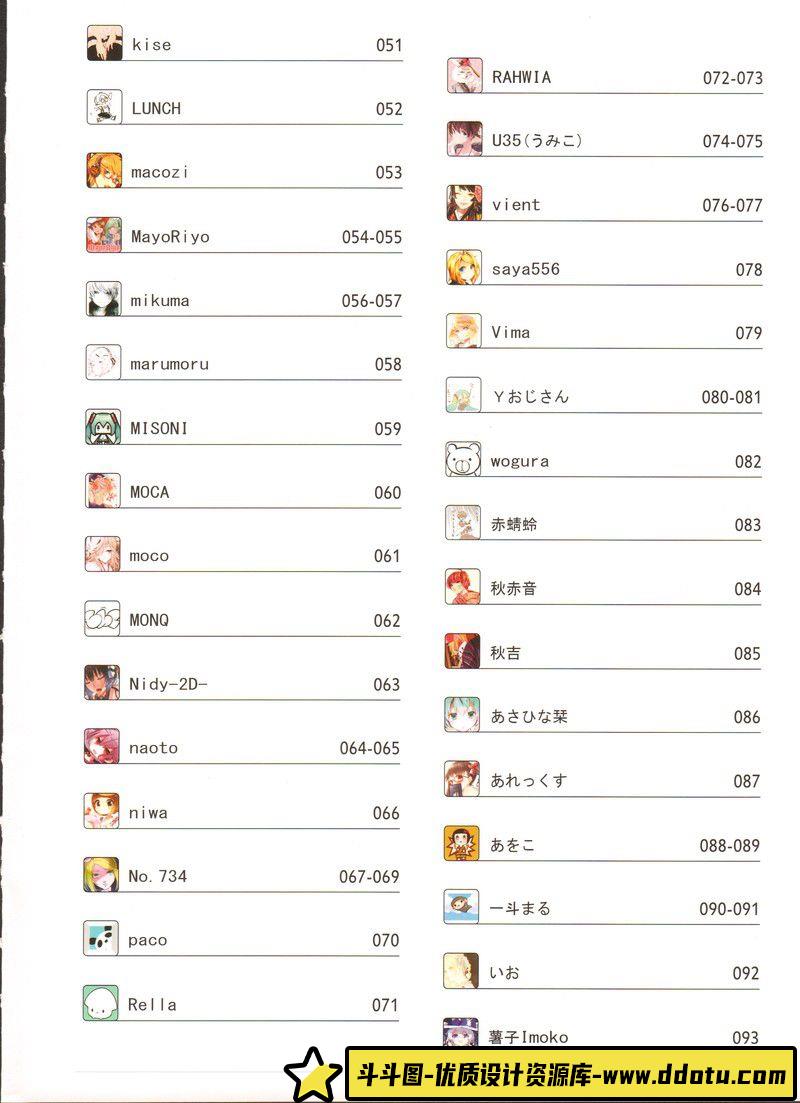 kise 051

LUNCH 052

macozi 053

MayoRiyo 054-055

mikuma 056-057

marumoru 058

MISONI 059

MOCA 060

moco 061

MONQ 062

Nidy-2D- 063

naoto 064-065

niwa 066

No.734 067-069

paco 070

Rella 071

RAHWIA 072-073

U35(うみこ) 074-075

vient 076-077

saya556 078

Vima 079

Yおじさん 080-081

wogura 082

赤蜻蛉 083

秋赤音 084

秋吉 085

あさひな栞 086

あれっくす 087

あをこ 088-089

一斗まる 090-091

いお 092

薯子Imoko 093

斗斗图-优质设计资源库-www.ddotu.com